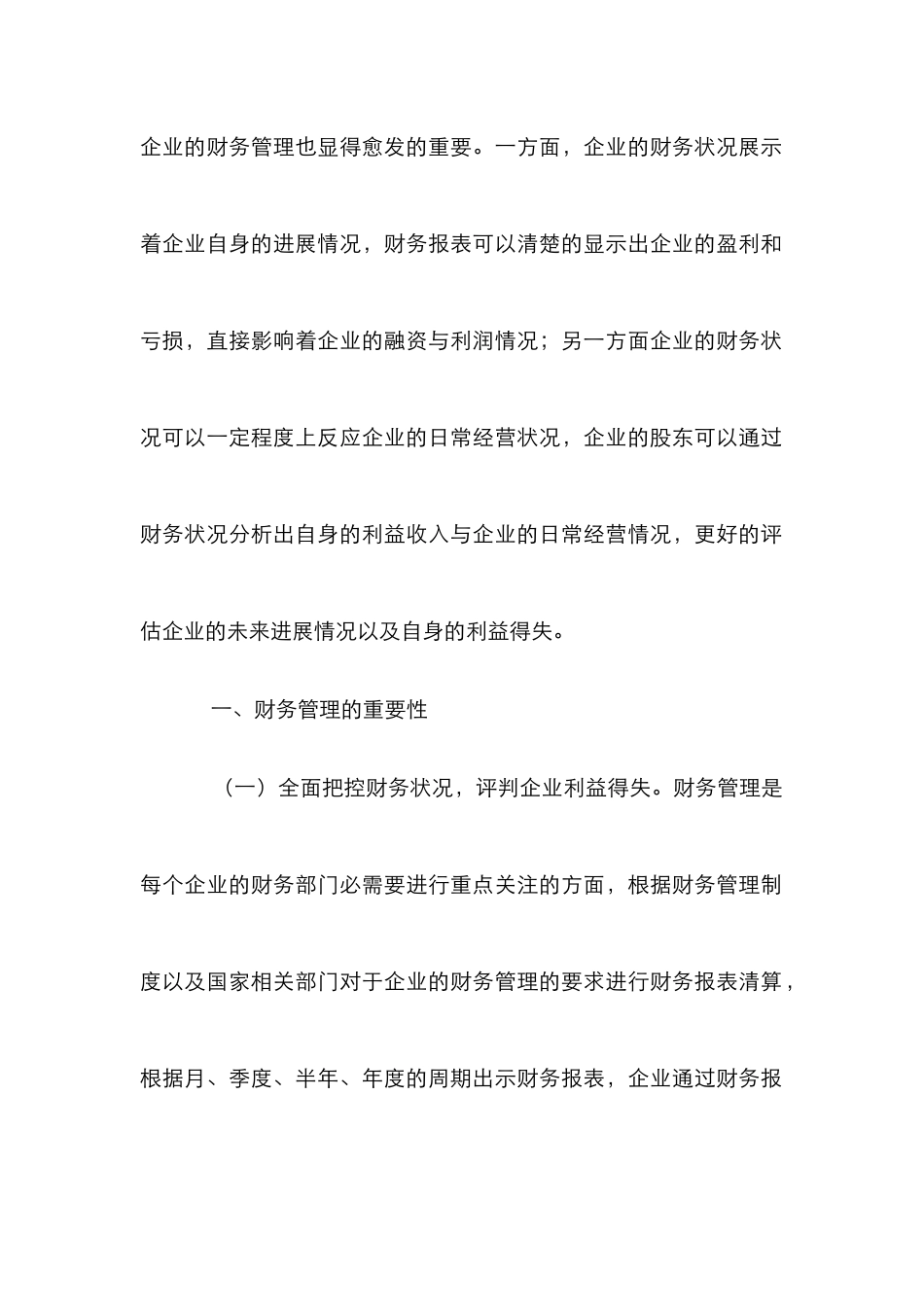 企业的财务管理也显得愈发的重要。一方面，企业的财务状况展示着企业自身的进展情况，财务报表可以清楚的显示出企业的盈利和亏损，直接影响着企业的融资与利润情况；另一方面企业的财务状况可以一定程度上反应企业的日常经营状况，企业的股东可以通过财务状况分析出自身的利益收入与企业的日常经营情况，更好的评估企业的未来进展情况以及自身的利益得失。

一、财务管理的重要性

（一）全面把控财务状况，评判企业利益得失。财务管理是每个企业的财务部门必需要进行重点关注的方面，根据财务管理制度以及国家相关部门对于企业的财务管理的要求进行财务报表清算，根据月、季度、半年、年度的周期出示财务报表，企业通过财务报